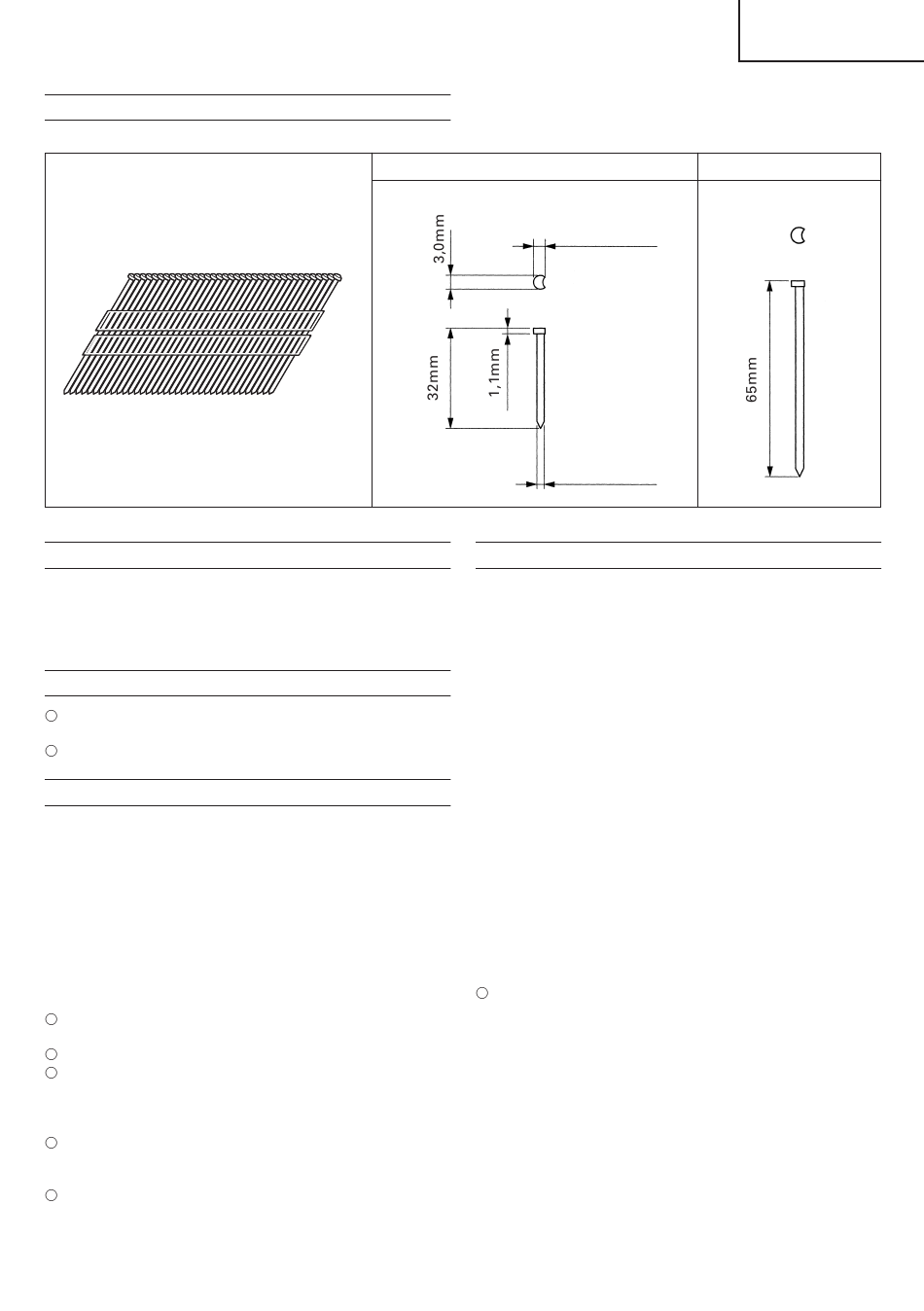 3,0mm

32mm

1,1mm

65mm